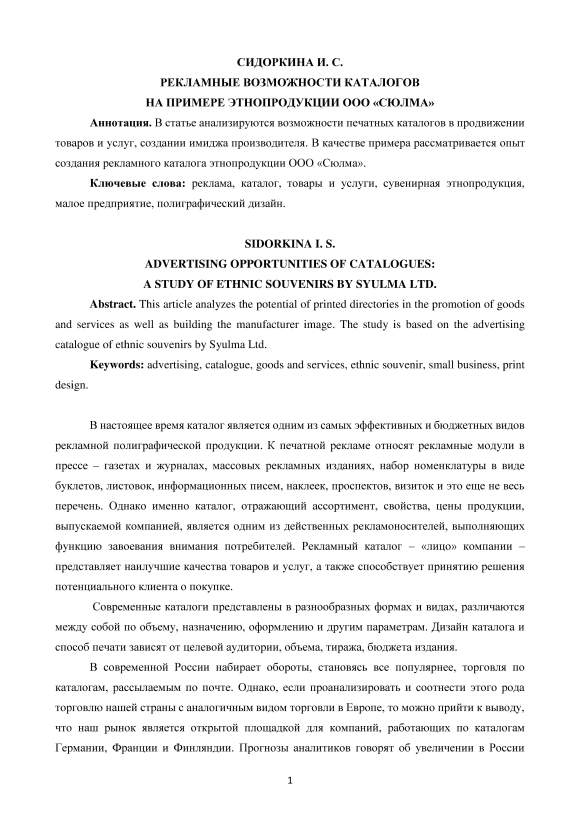 СИДОРКИНА И. С.
РЕКЛАМНЫЕ ВОЗМОЖНОСТИ КАТАЛОГОВ
НА ПРИМЕРЕ ЭТНОПРОДУКЦИИ ООО «СЮЛМА»

**Аннотация.** В статье анализируются возможности печатных каталогов в продвижении товаров и услуг, создании имиджа производителя. В качестве примера рассматривается опыт создания рекламного каталога этнопродукции ООО «Сюлма».

**Ключевые слова:** реклама, каталог, товары и услуги, сувенирная этнопродукция, малое предприятие, полиграфический дизайн.

SIDORKINA I. S.
ADVERTISING OPPORTUNITIES OF CATALOGUES:
A STUDY OF ETHNIC SOUVENIRS BY SYULMA LTD.

**Abstract.** This article analyzes the potential of printed directories in the promotion of goods and services as well as building the manufacturer image. The study is based on the advertising catalogue of ethnic souvenirs by Syulma Ltd.

**Keywords:** advertising, catalogue, goods and services, ethnic souvenir, small business, print design.

В настоящее время каталог является одним из самых эффективных и бюджетных видов рекламной полиграфической продукции. К печатной рекламе относят рекламные модули в прессе – газетах и журналах, массовых рекламных изданиях, набор номенклатуры в виде буклетов, листовок, информационных писем, наклеек, проспектов, визиток и это еще не весь перечень. Однако именно каталог, отражающий ассортимент, свойства, цены продукции, выпускаемой компанией, является одним из действенных рекламоносителей, выполняющих функцию завоевания внимания потребителей. Рекламный каталог – «лицо» компании – представляет наилучшие качества товаров и услуг, а также способствует принятию решения потенциального клиента о покупке.

Современные каталоги представлены в разнообразных формах и видах, различаются между собой по объему, назначению, оформлению и другим параметрам. Дизайн каталога и способ печати зависят от целевой аудитории, объема, тиража, бюджета издания.

В современной России набирает обороты, становясь все популярнее, торговля по каталогам, рассылаемым по почте. Однако, если проанализировать и соотнести этого рода торговлю нашей страны с аналогичным видом торговли в Европе, то можно прийти к выводу, что наш рынок является открытой площадкой для компаний, работающих по каталогам Германии, Франции и Финляндии. Прогнозы аналитиков говорят об увеличении в России

1